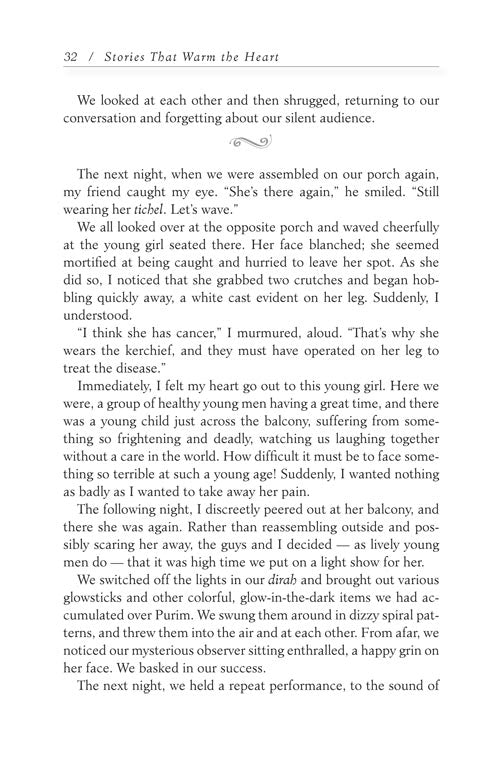 32 / Stories That Warm the Heart

We looked at each other and then shrugged, returning to our conversation and forgetting about our silent audience.

The next night, when we were assembled on our porch again, my friend caught my eye. "She's there again," he smiled. "Still wearing her tichel. Let's wave."

We all looked over at the opposite porch and waved cheerfully at the young girl seated there. Her face blanched; she seemed mortified at being caught and hurried to leave her spot. As she did so, I noticed that she grabbed two crutches and began hobbling quickly away, a white cast evident on her leg. Suddenly, I understood.

"I think she has cancer," I murmured, aloud. "That's why she wears the kerchief, and they must have operated on her leg to treat the disease."

Immediately, I felt my heart go out to this young girl. Here we were, a group of healthy young men having a great time, and there was a young child just across the balcony, suffering from something so frightening and deadly, watching us laughing together without a care in the world. How difficult it must be to face something so terrible at such a young age! Suddenly, I wanted nothing as badly as I wanted to take away her pain.

The following night, I discreetly peered out at her balcony, and there she was again. Rather than reassembling outside and possibly scaring her away, the guys and I decided — as lively young men do — that it was high time we put on a light show for her.

We switched off the lights in our dirah and brought out various glowsticks and other colorful, glow-in-the-dark items we had accumulated over Purim. We swung them around in dizzy spiral patterns, and threw them into the air and at each other. From afar, we noticed our mysterious observer sitting enthralled, a happy grin on her face. We basked in our success.

The next night, we held a repeat performance, to the sound of